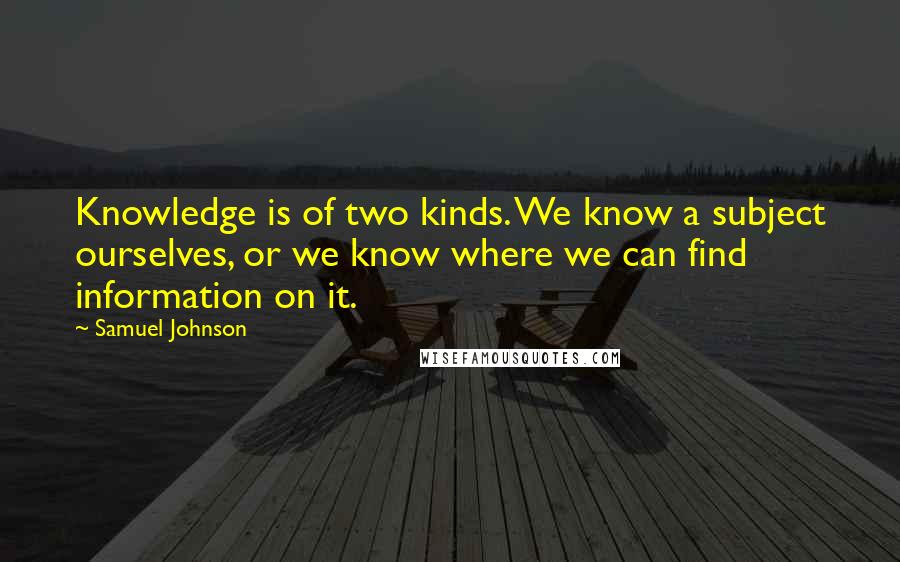 Knowledge is of two kinds. We know a subject ourselves, or we know where we can find information on it.

~ Samuel Johnson

WISEFAMOUSQUOTES.COM